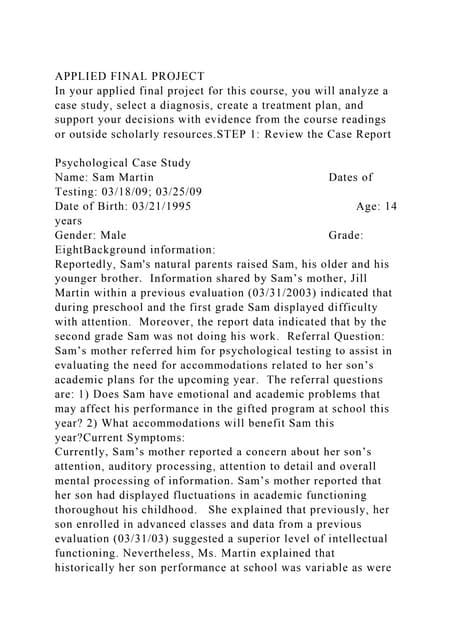 APPLIED FINAL PROJECT
In your applied final project for this course, you will analyze a case study, select a diagnosis, create a treatment plan, and support your decisions with evidence from the course readings or outside scholarly resources.STEP 1: Review the Case Report

Psychological Case Study
Name: Sam Martin Dates of Testing: 03/18/09; 03/25/09
Date of Birth: 03/21/1995 Age: 14 years
Gender: Male Grade: EightBackground information:
Reportedly, Sam's natural parents raised Sam, his older and his younger brother. Information shared by Sam's mother, Jill Martin within a previous evaluation (03/31/2003) indicated that during preschool and the first grade Sam displayed difficulty with attention. Moreover, the report data indicated that by the second grade Sam was not doing his work. Referral Question: Sam's mother referred him for psychological testing to assist in evaluating the need for accommodations related to her son's academic plans for the upcoming year. The referral questions are: 1) Does Sam have emotional and academic problems that may affect his performance in the gifted program at school this year? 2) What accommodations will benefit Sam this year?Current Symptoms:
Currently, Sam's mother reported a concern about her son's attention, auditory processing, attention to detail and overall mental processing of information. Sam's mother reported that her son had displayed fluctuations in academic functioning thoroughout his childhood. She explained that previously, her son enrolled in advanced classes and data from a previous evaluation (03/31/03) suggested a superior level of intellectual functioning. Nevertheless, Ms. Martin explained that historically her son performance at school was variable as were